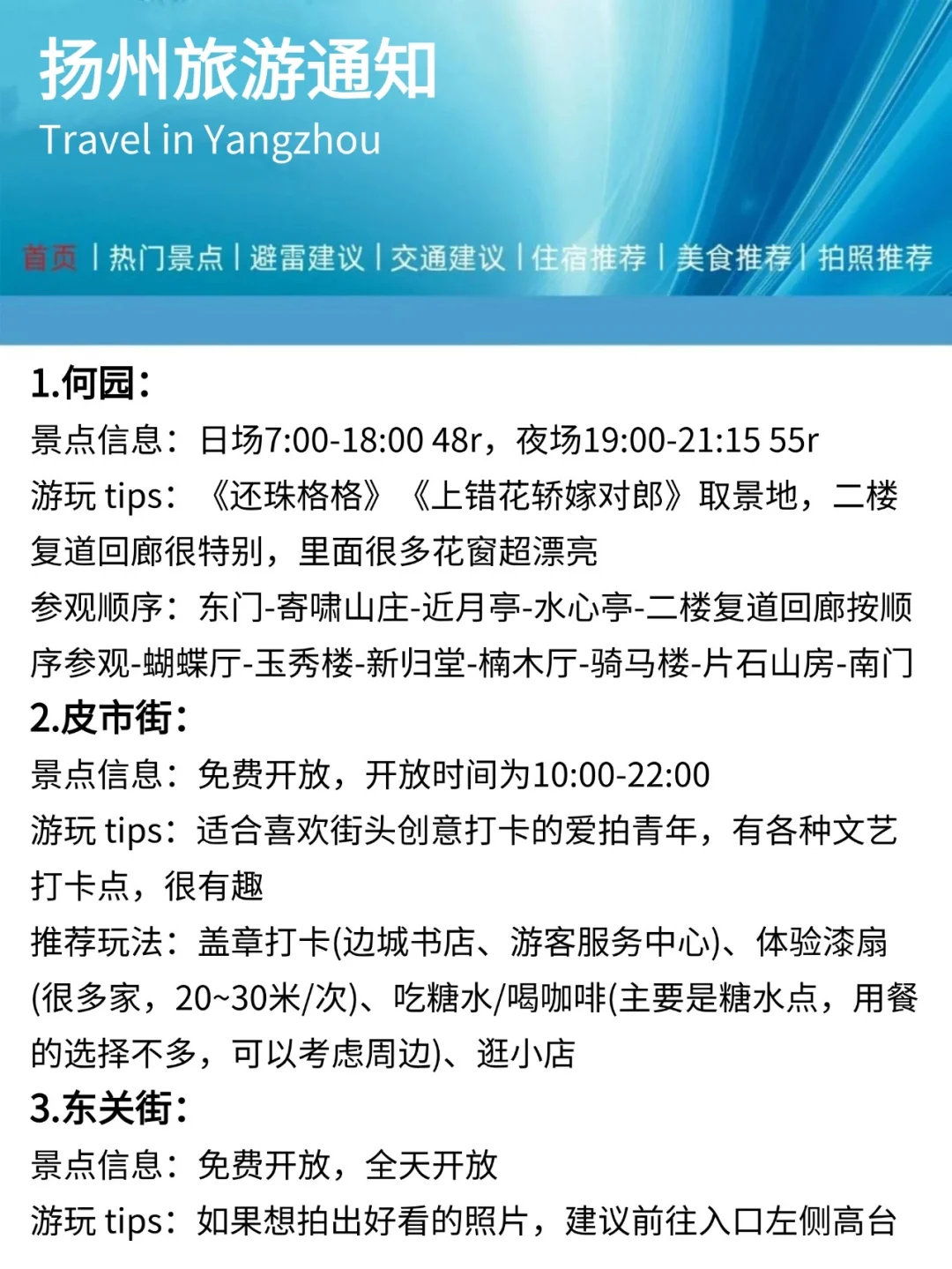 扬州旅游通知
Travel in Yangzhou

首页 | 热门景点 | 避雷建议 | 交通建议 | 住宿推荐 | 美食推荐 | 拍照推荐

1.何园：
景点信息：日场7:00-18:00 48r，夜场19:00-21:15 55r
游玩 tips：《还珠格格》《上错花轿嫁对郎》取景地，二楼复道回廊很特别，里面很多花窗超漂亮
参观顺序：东门-寄啸山庄-近月亭-水心亭-二楼复道回廊按顺序参观-蝴蝶厅-玉秀楼-新归堂-楠木厅-骑马楼-片石山房-南门
2.皮市街：
景点信息：免费开放，开放时间为10:00-22:00
游玩 tips：适合喜欢街头创意打卡的爱拍青年，有各种文艺打卡点，很有趣
推荐玩法：盖章打卡(边城书店、游客服务中心)、体验漆扇(很多家，20~30米/次)、吃糖水/喝咖啡(主要是糖水点，用餐的选择不多，可以考虑周边)、逛小店
3.东关街：
景点信息：免费开放，全天开放
游玩 tips：如果想拍出好看的照片，建议前往入口左侧高台